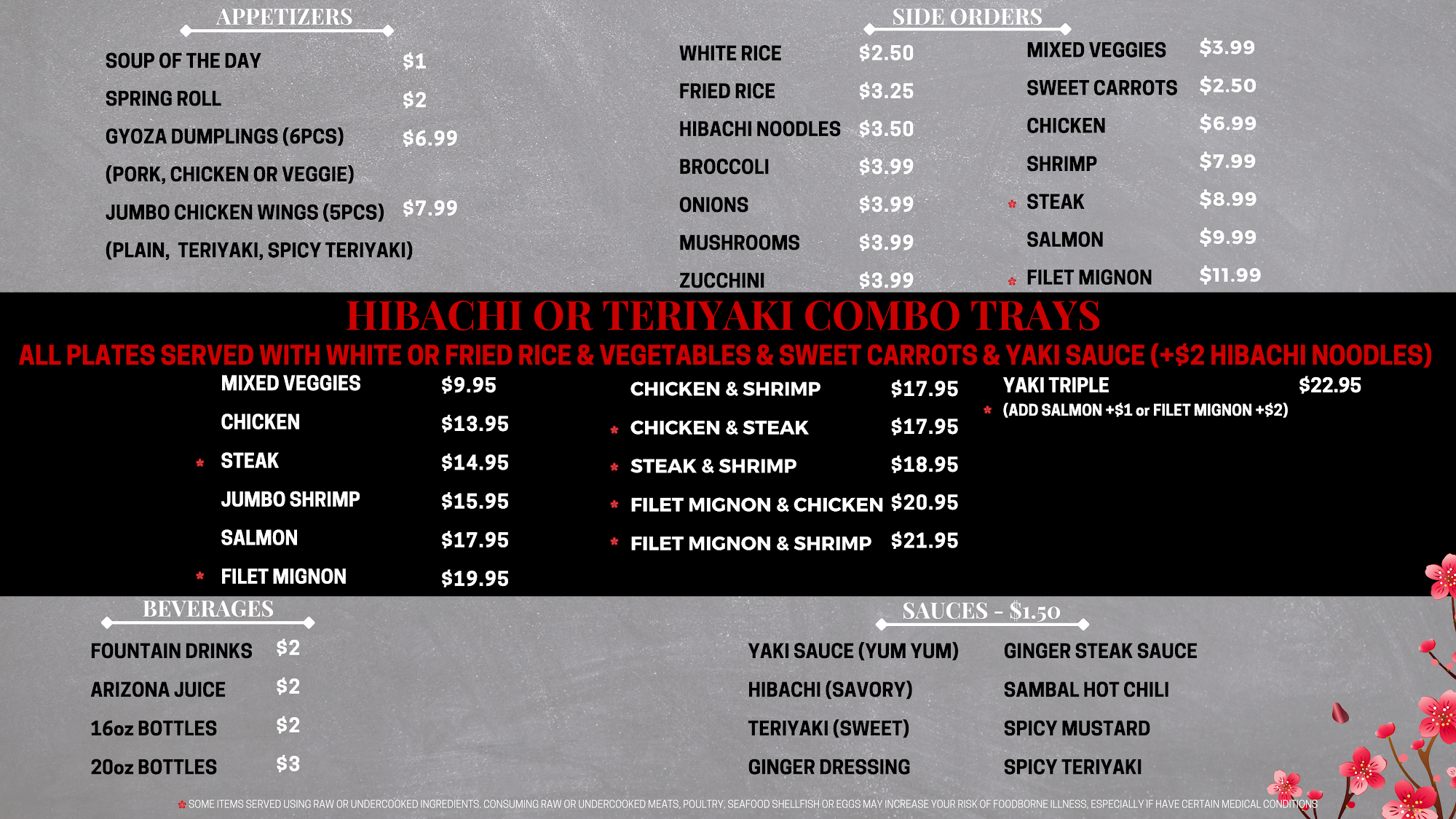 APPETIZERS

SOUP OF THE DAY $1
SPRING ROLL $2
GYOZA DUMPLINGS (6PCS) $6.99
(PORK, CHICKEN OR VEGGIE)
JUMBO CHICKEN WINGS (5PCS) $7.99
(PLAIN, TERIYAKI, SPICY TERIYAKI)

SIDE ORDERS

WHITE RICE $2.50
FRIED RICE $3.25
HIBACHI NOODLES $3.50
BROCCOLI $3.99
ONIONS $3.99
MUSHROOMS $3.99
ZUCCHINI $3.99

MIXED VEGGIES $3.99
SWEET CARROTS $2.50
CHICKEN $6.99
SHRIMP $7.99
* STEAK $8.99
SALMON $9.99
* FILET MIGNON $11.99

HIBACHI OR TERIYAKI COMBO TRAYS
ALL PLATES SERVED WITH WHITE OR FRIED RICE & VEGETABLES & SWEET CARROTS & YAKI SAUCE (+$2 HIBACHI NOODLES)

MIXED VEGGIES $9.95
CHICKEN $13.95
* STEAK $14.95
JUMBO SHRIMP $15.95
SALMON $17.95
* FILET MIGNON $19.95

CHICKEN & SHRIMP $17.95
* CHICKEN & STEAK $17.95
* STEAK & SHRIMP $18.95
* FILET MIGNON & CHICKEN $20.95
* FILET MIGNON & SHRIMP $21.95

YAKI TRIPLE $22.95
* (ADD SALMON +$1 or FILET MIGNON +$2)

BEVERAGES

FOUNTAIN DRINKS $2
ARIZONA JUICE $2
16oz BOTTLES $2
20oz BOTTLES $3

SAUCES - $1.50

YAKI SAUCE (YUM YUM)
HIBACHI (SAVORY)
TERIYAKI (SWEET)
GINGER DRESSING

GINGER STEAK SAUCE
SAMBAL HOT CHILI
SPICY MUSTARD
SPICY TERIYAKI

* SOME ITEMS SERVED USING RAW OR UNDERCOOKED INGREDIENTS. CONSUMING RAW OR UNDERCOOKED MEATS, POULTRY, SEAFOOD SHELLFISH OR EGGS MAY INCREASE YOUR RISK OF FOODBORNE ILLNESS, ESPECIALLY IF HAVE CERTAIN MEDICAL CONDITIONS